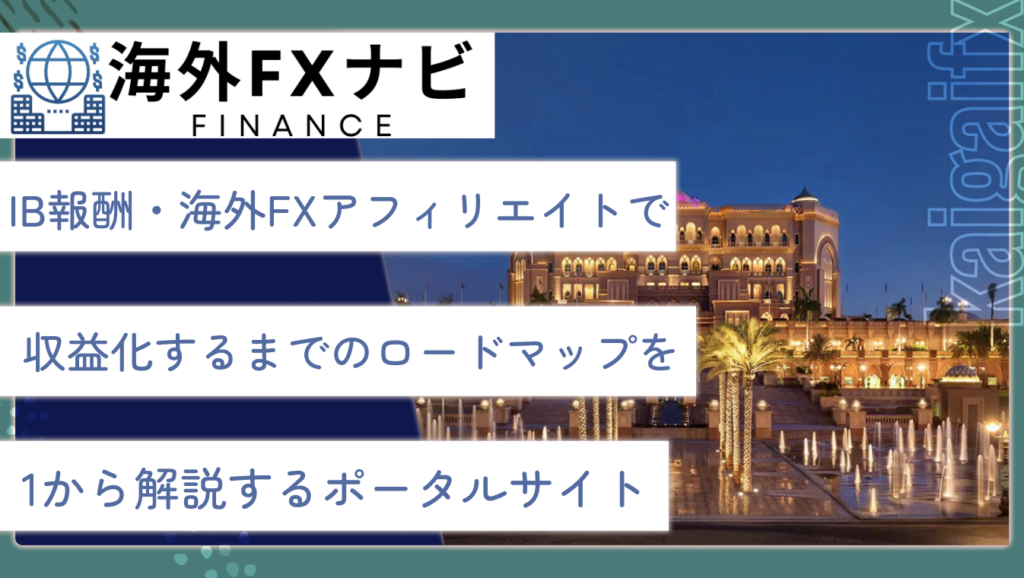 海外FXナビ
FINANCE

IB報酬・海外FXアフィリエイトで

収益化するまでのロードマップを

1から解説するポータルサイト

kaigaifx